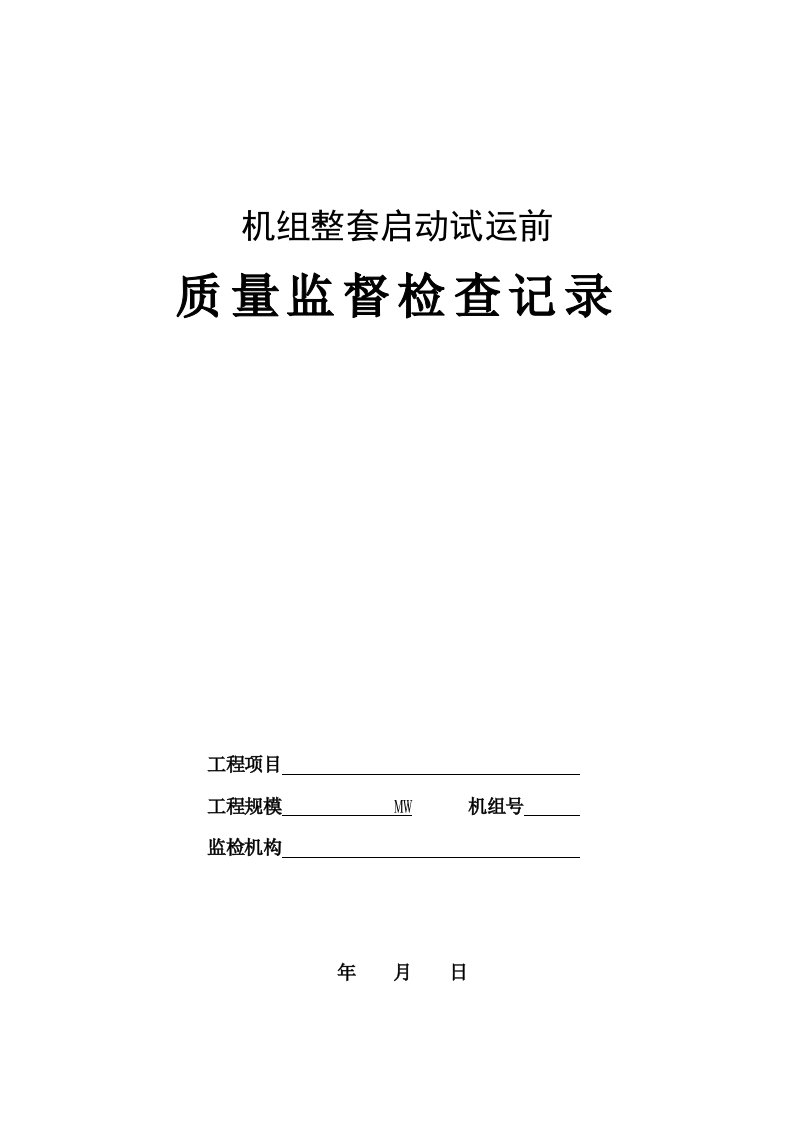 机组整套启动试运前

质量监督检查记录

工程项目

工程规模 MW 机组号

监检机构

年 月 日